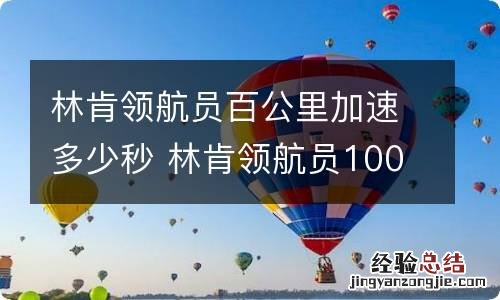 林肯领航员百公里加速多少秒 林肯领航员100

经验总结
jingyanzongjie.com